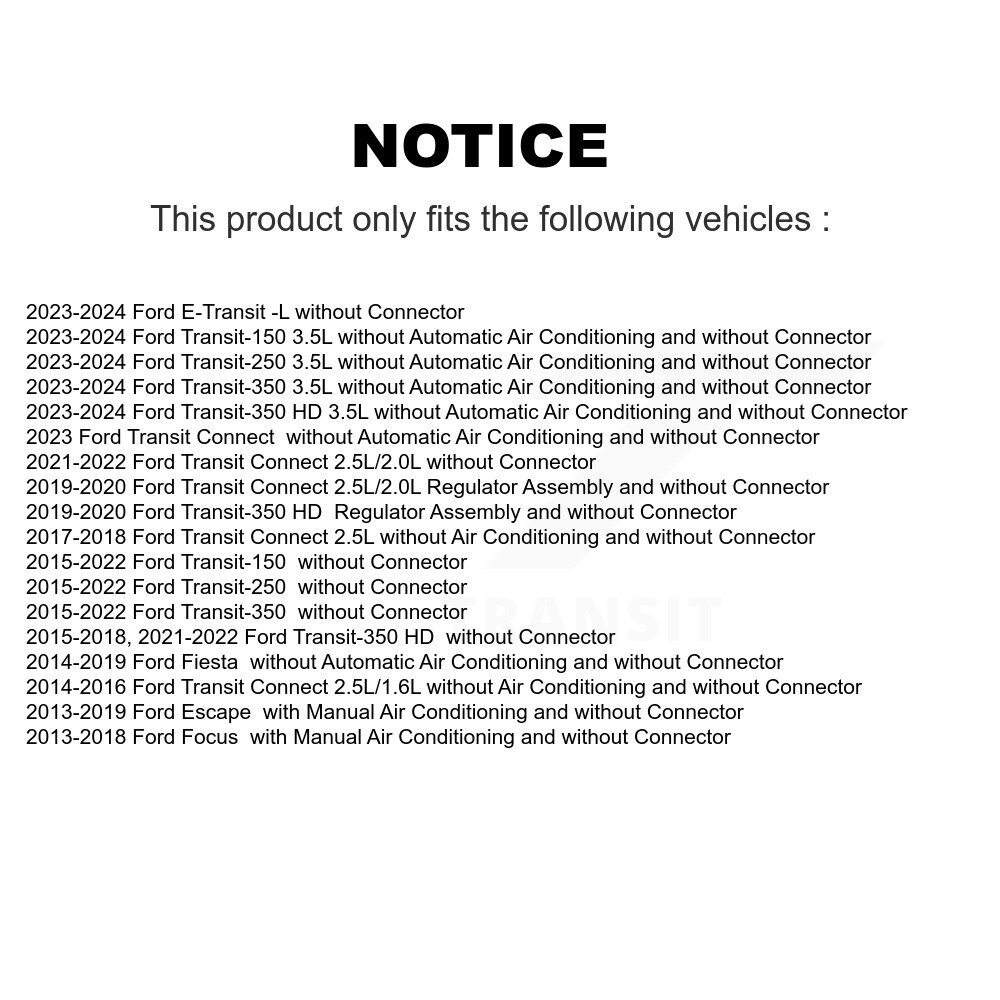 NOTICE

This product only fits the following vehicles :

2023-2024 Ford E-Transit -L without Connector
2023-2024 Ford Transit-150 3.5L without Automatic Air Conditioning and without Connector
2023-2024 Ford Transit-250 3.5L without Automatic Air Conditioning and without Connector
2023-2024 Ford Transit-350 3.5L without Automatic Air Conditioning and without Connector
2023-2024 Ford Transit-350 HD 3.5L without Automatic Air Conditioning and without Connector
2023 Ford Transit Connect without Automatic Air Conditioning and without Connector
2021-2022 Ford Transit Connect 2.5L/2.0L without Connector
2019-2020 Ford Transit Connect 2.5L/2.0L Regulator Assembly and without Connector
2019-2020 Ford Transit-350 HD Regulator Assembly and without Connector
2017-2018 Ford Transit Connect 2.5L without Air Conditioning and without Connector
2015-2022 Ford Transit-150 without Connector
2015-2022 Ford Transit-250 without Connector
2015-2022 Ford Transit-350 without Connector
2015-2018, 2021-2022 Ford Transit-350 HD without Connector
2014-2019 Ford Fiesta without Automatic Air Conditioning and without Connector
2014-2016 Ford Transit Connect 2.5L/1.6L without Air Conditioning and without Connector
2013-2019 Ford Escape with Manual Air Conditioning and without Connector
2013-2018 Ford Focus with Manual Air Conditioning and without Connector

TRANSIT